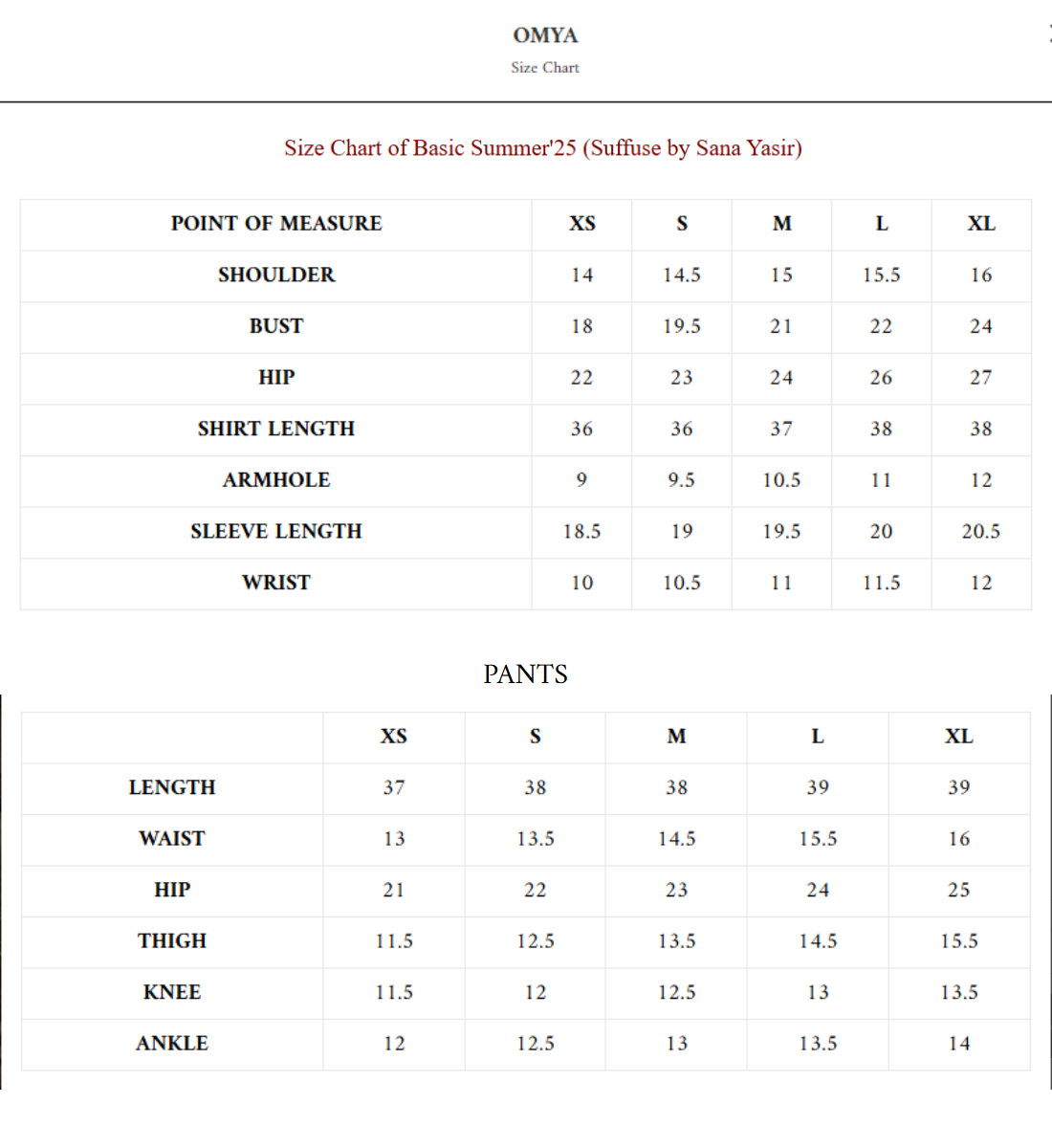 OMYA
Size Chart

Size Chart of Basic Summer'25 (Suffuse by Sana Yasir)

| POINT OF MEASURE | XS | S | M | L | XL |
|---|---|---|---|---|---|
| SHOULDER | 14 | 14.5 | 15 | 15.5 | 16 |
| BUST | 18 | 19.5 | 21 | 22 | 24 |
| HIP | 22 | 23 | 24 | 26 | 27 |
| SHIRT LENGTH | 36 | 36 | 37 | 38 | 38 |
| ARMHOLE | 9 | 9.5 | 10.5 | 11 | 12 |
| SLEEVE LENGTH | 18.5 | 19 | 19.5 | 20 | 20.5 |
| WRIST | 10 | 10.5 | 11 | 11.5 | 12 |

PANTS

| | XS | S | M | L | XL |
|---|---|---|---|---|---|
| LENGTH | 37 | 38 | 38 | 39 | 39 |
| WAIST | 13 | 13.5 | 14.5 | 15.5 | 16 |
| HIP | 21 | 22 | 23 | 24 | 25 |
| THIGH | 11.5 | 12.5 | 13.5 | 14.5 | 15.5 |
| KNEE | 11.5 | 12 | 12.5 | 13 | 13.5 |
| ANKLE | 12 | 12.5 | 13 | 13.5 | 14 |